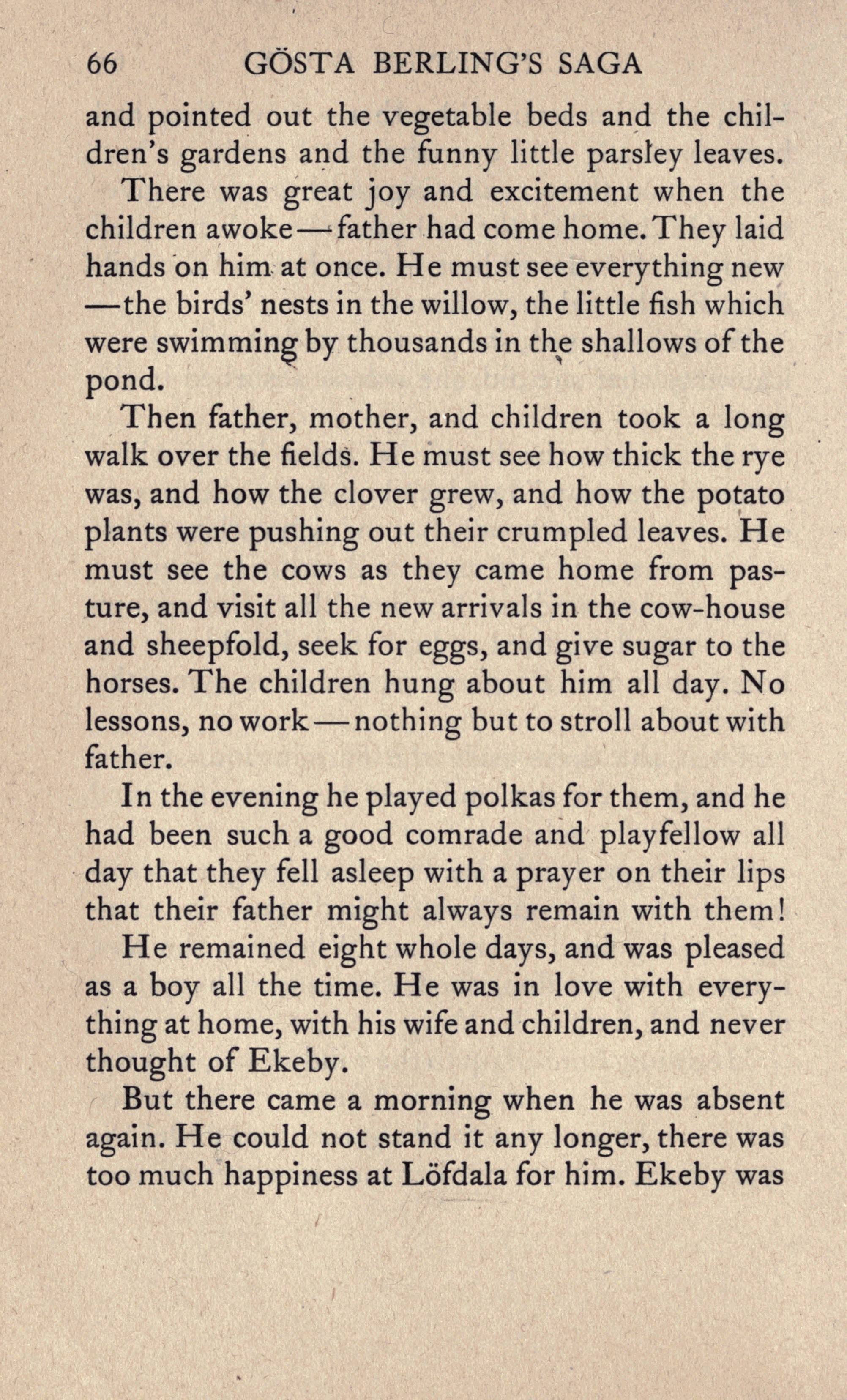 66 GÖSTA BERLING'S SAGA

and pointed out the vegetable beds and the children's gardens and the funny little parsley leaves.

There was great joy and excitement when the children awoke—father had come home. They laid hands on him at once. He must see everything new—the birds' nests in the willow, the little fish which were swimming by thousands in the shallows of the pond.

Then father, mother, and children took a long walk over the fields. He must see how thick the rye was, and how the clover grew, and how the potato plants were pushing out their crumpled leaves. He must see the cows as they came home from pasture, and visit all the new arrivals in the cow-house and sheepfold, seek for eggs, and give sugar to the horses. The children hung about him all day. No lessons, no work—nothing but to stroll about with father.

In the evening he played polkas for them, and he had been such a good comrade and playfellow all day that they fell asleep with a prayer on their lips that their father might always remain with them!

He remained eight whole days, and was pleased as a boy all the time. He was in love with everything at home, with his wife and children, and never thought of Ekeby.

But there came a morning when he was absent again. He could not stand it any longer, there was too much happiness at Löfdala for him. Ekeby was